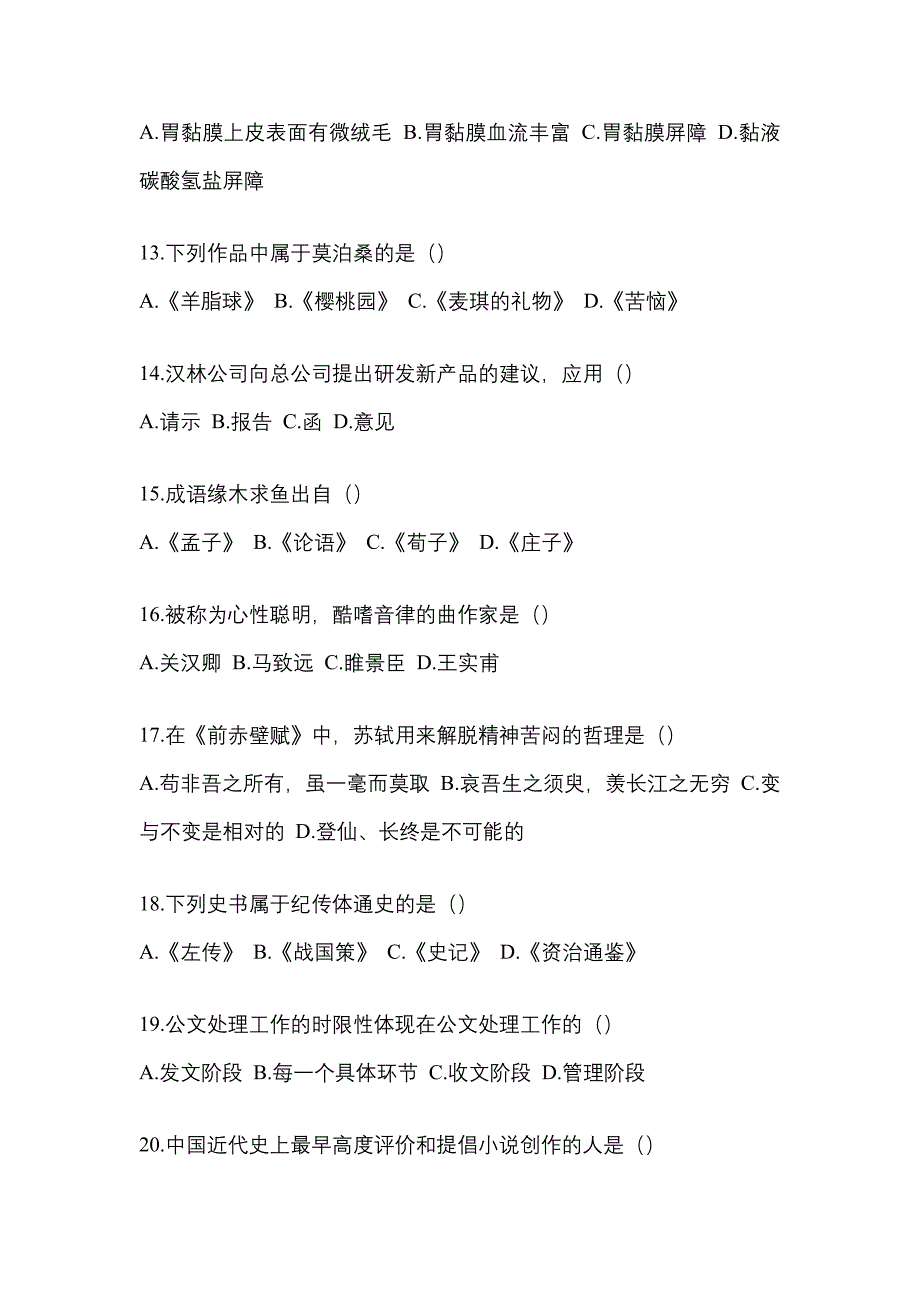 A.胃黏膜上皮表面有微绒毛 B.胃黏膜血流丰富 C.胃黏膜屏障 D.黏液碳酸氢盐屏障

13.下列作品中属于莫泊桑的是（）

A.《羊脂球》 B.《樱桃园》 C.《麦琪的礼物》 D.《苦恼》

14.汉林公司向总公司提出研发新产品的建议，应用（）

A.请示 B.报告 C.函 D.意见

15.成语缘木求鱼出自（）

A.《孟子》 B.《论语》 C.《荀子》 D.《庄子》

16.被称为心性聪明，酷嗜音律的曲作家是（）

A.关汉卿 B.马致远 C.睢景臣 D.王实甫

17.在《前赤壁赋》中，苏轼用来解脱精神苦闷的哲理是（）

A.苟非吾之所有，虽一毫而莫取 B.哀吾生之须臾，羡长江之无穷 C.变与不变是相对的 D.登仙、长终是不可能的

18.下列史书属于纪传体通史的是（）

A.《左传》 B.《战国策》 C.《史记》 D.《资治通鉴》

19.公文处理工作的时限性体现在公文处理工作的（）

A.发文阶段 B.每一个具体环节 C.收文阶段 D.管理阶段

20.中国近代史上最早高度评价和提倡小说创作的人是（）